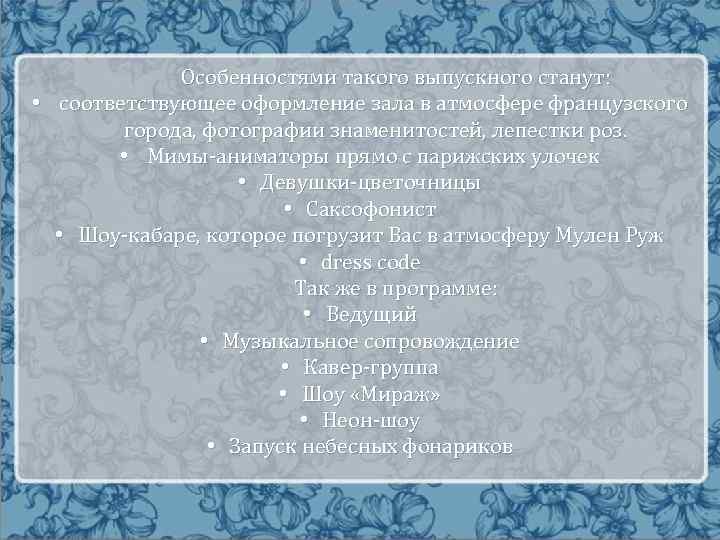 Особенностями такого выпускного станут:

• соответствующее оформление зала в атмосфере французского города, фотографии знаменитостей, лепестки роз.
• Мимы-аниматоры прямо с парижских улочек
• Девушки-цветочницы
• Саксофонист
• Шоу-кабаре, которое погрузит Вас в атмосферу Мулен Руж
• dress code

Так же в программе:

• Ведущий
• Музыкальное сопровождение
• Кавер-группа
• Шоу «Мираж»
• Неон-шоу
• Запуск небесных фонариков